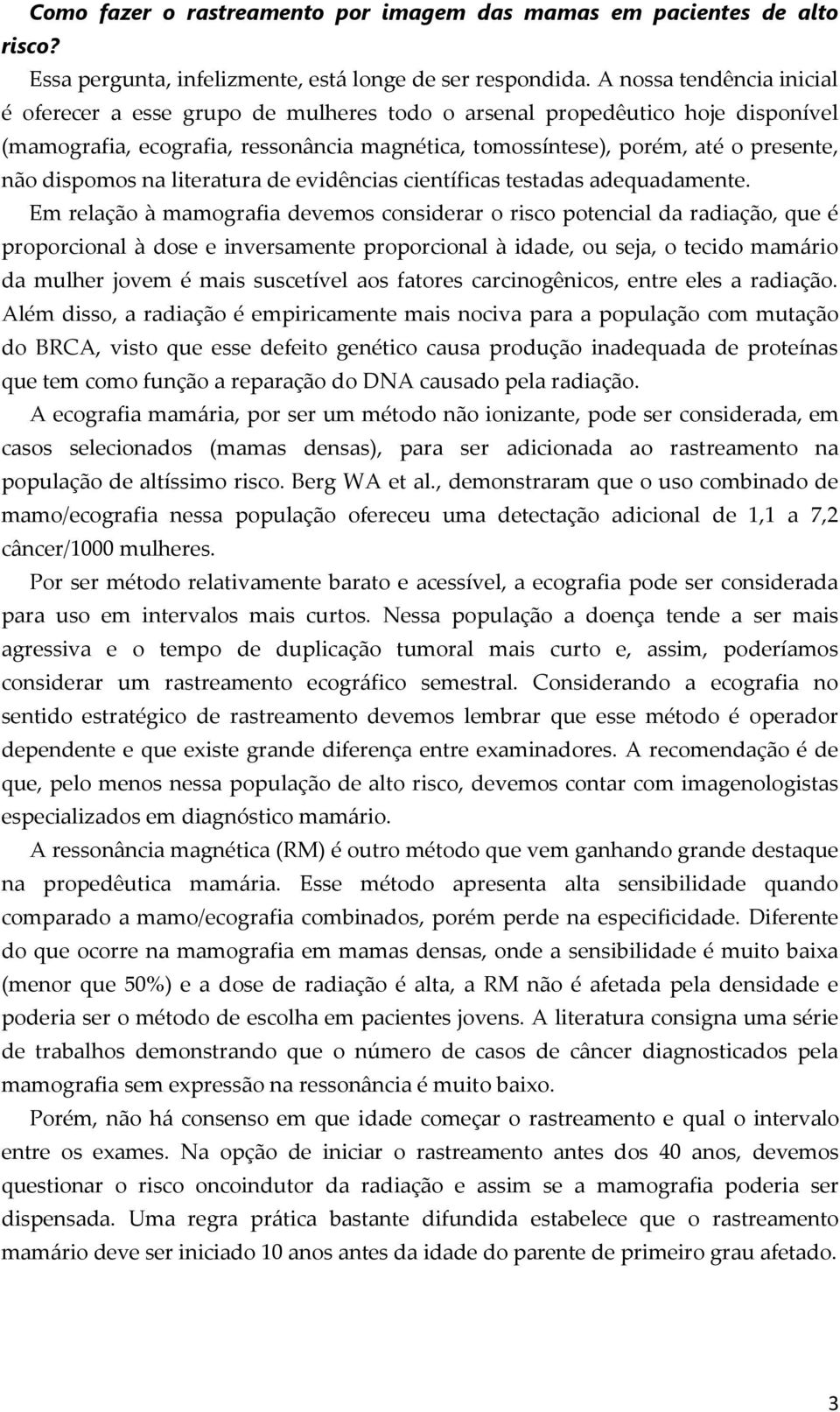 Como fazer o rastreamento por imagem das mamas em pacientes de alto risco?

Essa pergunta, infelizmente, está longe de ser respondida. A nossa tendência inicial é oferecer a esse grupo de mulheres todo o arsenal propedêutico hoje disponível (mamografia, ecografia, ressonância magnética, tomossíntese), porém, até o presente, não dispomos na literatura de evidências científicas testadas adequadamente.

Em relação à mamografia devemos considerar o risco potencial da radiação, que é proporcional à dose e inversamente proporcional à idade, ou seja, o tecido mamário da mulher jovem é mais suscetível aos fatores carcinogênicos, entre eles a radiação. Além disso, a radiação é empiricamente mais nociva para a população com mutação do BRCA, visto que esse defeito genético causa produção inadequada de proteínas que tem como função a reparação do DNA causado pela radiação.

A ecografia mamária, por ser um método não ionizante, pode ser considerada, em casos selecionados (mamas densas), para ser adicionada ao rastreamento na população de altíssimo risco. Berg WA et al., demonstraram que o uso combinado de mamo/ecografia nessa população ofereceu uma detectação adicional de 1,1 a 7,2 câncer/1000 mulheres.

Por ser método relativamente barato e acessível, a ecografia pode ser considerada para uso em intervalos mais curtos. Nessa população a doença tende a ser mais agressiva e o tempo de duplicação tumoral mais curto e, assim, poderíamos considerar um rastreamento ecográfico semestral. Considerando a ecografia no sentido estratégico de rastreamento devemos lembrar que esse método é operador dependente e que existe grande diferença entre examinadores. A recomendação é de que, pelo menos nessa população de alto risco, devemos contar com imagenologistas especializados em diagnóstico mamário.

A ressonância magnética (RM) é outro método que vem ganhando grande destaque na propedêutica mamária. Esse método apresenta alta sensibilidade quando comparado a mamo/ecografia combinados, porém perde na especificidade. Diferente do que ocorre na mamografia em mamas densas, onde a sensibilidade é muito baixa (menor que 50%) e a dose de radiação é alta, a RM não é afetada pela densidade e poderia ser o método de escolha em pacientes jovens. A literatura consigna uma série de trabalhos demonstrando que o número de casos de câncer diagnosticados pela mamografia sem expressão na ressonância é muito baixo.

Porém, não há consenso em que idade começar o rastreamento e qual o intervalo entre os exames. Na opção de iniciar o rastreamento antes dos 40 anos, devemos questionar o risco oncoindutor da radiação e assim se a mamografia poderia ser dispensada. Uma regra prática bastante difundida estabelece que o rastreamento mamário deve ser iniciado 10 anos antes da idade do parente de primeiro grau afetado.

3